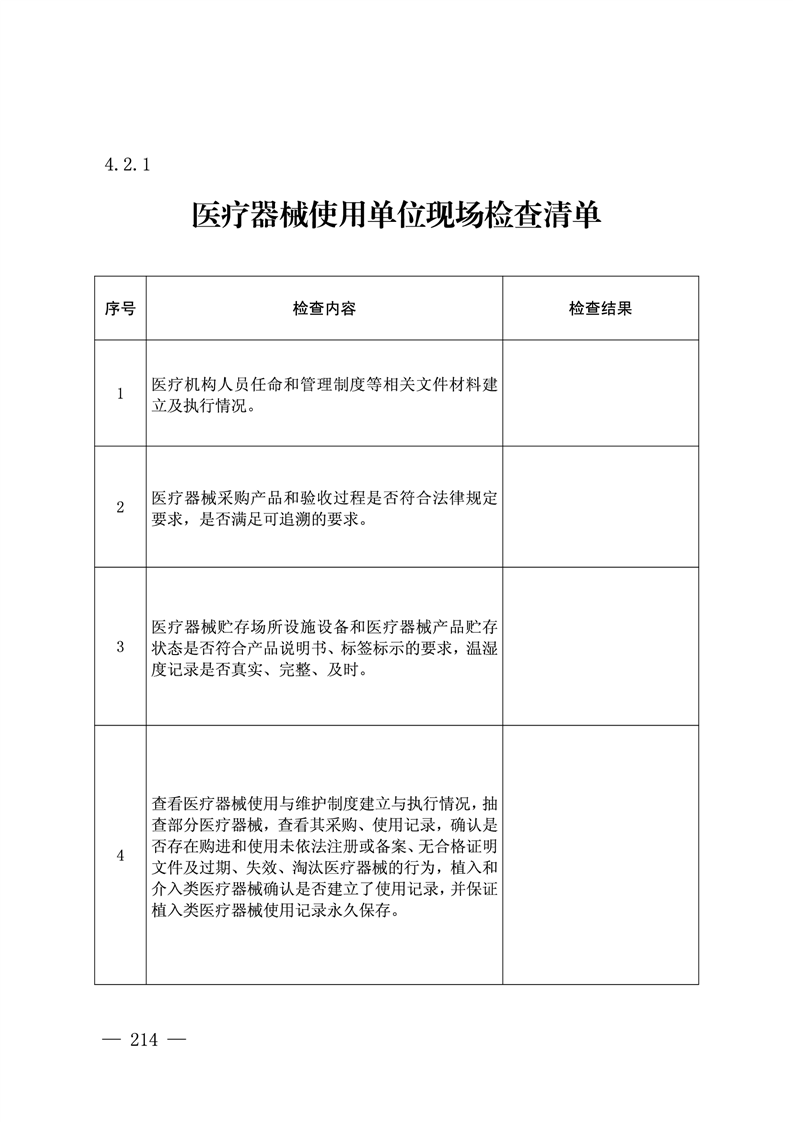 4.2.1

医疗器械使用单位现场检查清单

| 序号 | 检查内容 | 检查结果 |
|---|---|---|
| 1 | 医疗机构人员任命和管理制度等相关文件材料建立及执行情况。 | |
| 2 | 医疗器械采购产品和验收过程是否符合法律规定要求，是否满足可追溯的要求。 | |
| 3 | 医疗器械贮存场所设施设备和医疗器械产品贮存状态是否符合产品说明书、标签标示的要求，温湿度记录是否真实、完整、及时。 | |
| 4 | 查看医疗器械使用与维护制度建立与执行情况，抽查部分医疗器械，查看其采购、使用记录，确认是否存在购进和使用未依法注册或备案、无合格证明文件及过期、失效、淘汰医疗器械的行为，植入和介入类医疗器械确认是否建立了使用记录，并保证植入类医疗器械使用记录永久保存。 | |

— 214 —